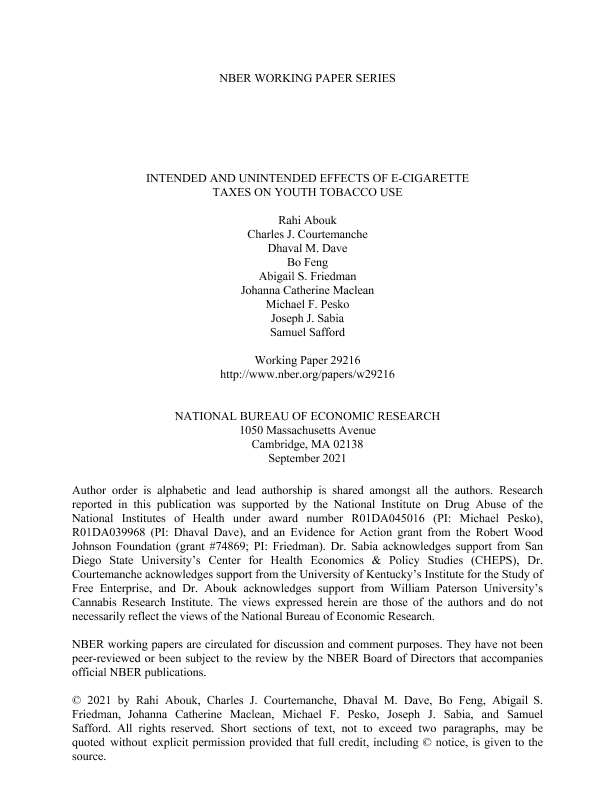 NBER WORKING PAPER SERIES

INTENDED AND UNINTENDED EFFECTS OF E-CIGARETTE TAXES ON YOUTH TOBACCO USE

Rahi Abouk
Charles J. Courtemanche
Dhaval M. Dave
Bo Feng
Abigail S. Friedman
Johanna Catherine Maclean
Michael F. Pesko
Joseph J. Sabia
Samuel Safford

Working Paper 29216
http://www.nber.org/papers/w29216

NATIONAL BUREAU OF ECONOMIC RESEARCH
1050 Massachusetts Avenue
Cambridge, MA 02138
September 2021

Author order is alphabetic and lead authorship is shared amongst all the authors. Research reported in this publication was supported by the National Institute on Drug Abuse of the National Institutes of Health under award number R01DA045016 (PI: Michael Pesko), R01DA039968 (PI: Dhaval Dave), and an Evidence for Action grant from the Robert Wood Johnson Foundation (grant #74869; PI: Friedman). Dr. Sabia acknowledges support from San Diego State University's Center for Health Economics & Policy Studies (CHEPS), Dr. Courtemanche acknowledges support from the University of Kentucky's Institute for the Study of Free Enterprise, and Dr. Abouk acknowledges support from William Paterson University's Cannabis Research Institute. The views expressed herein are those of the authors and do not necessarily reflect the views of the National Bureau of Economic Research.

NBER working papers are circulated for discussion and comment purposes. They have not been peer-reviewed or been subject to the review by the NBER Board of Directors that accompanies official NBER publications.

© 2021 by Rahi Abouk, Charles J. Courtemanche, Dhaval M. Dave, Bo Feng, Abigail S. Friedman, Johanna Catherine Maclean, Michael F. Pesko, Joseph J. Sabia, and Samuel Safford. All rights reserved. Short sections of text, not to exceed two paragraphs, may be quoted without explicit permission provided that full credit, including © notice, is given to the source.